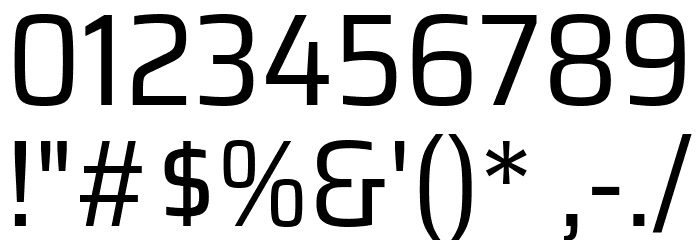 0123456789

!"#$%&'()* ,-./